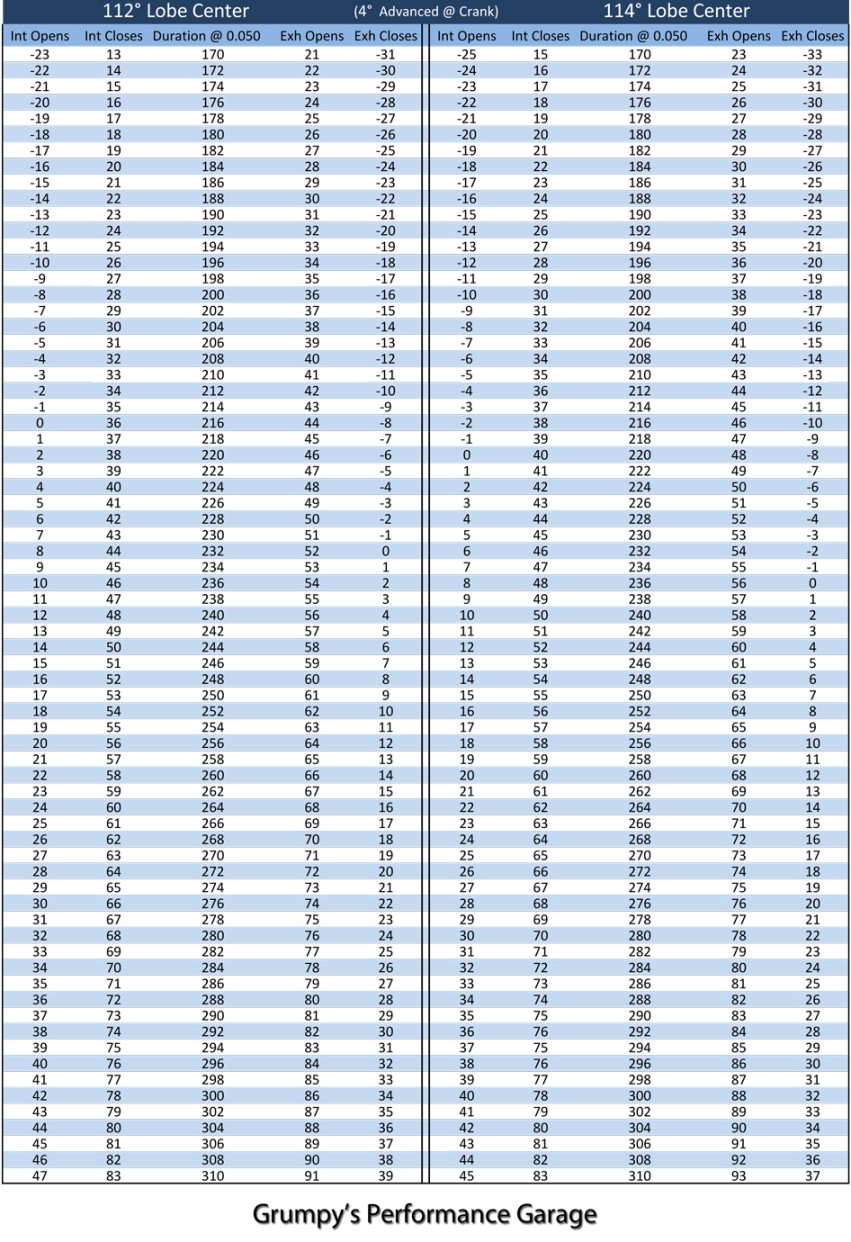 112° Lobe Center (4° Advanced @ Crank) 114° Lobe Center

| Int Opens | Int Closes | Duration @ 0.050 | Exh Opens | Exh Closes | Int Opens | Int Closes | Duration @ 0.050 | Exh Opens | Exh Closes |
|---|---|---|---|---|---|---|---|---|---|
| -23 | 13 | 170 | 21 | -31 | -25 | 15 | 170 | 23 | -33 |
| -22 | 14 | 172 | 22 | -30 | -24 | 16 | 172 | 24 | -32 |
| -21 | 15 | 174 | 23 | -29 | -23 | 17 | 174 | 25 | -31 |
| -20 | 16 | 176 | 24 | -28 | -22 | 18 | 176 | 26 | -30 |
| -19 | 17 | 178 | 25 | -27 | -21 | 19 | 178 | 27 | -29 |
| -18 | 18 | 180 | 26 | -26 | -20 | 20 | 180 | 28 | -28 |
| -17 | 19 | 182 | 27 | -25 | -19 | 21 | 182 | 29 | -27 |
| -16 | 20 | 184 | 28 | -24 | -18 | 22 | 184 | 30 | -26 |
| -15 | 21 | 186 | 29 | -23 | -17 | 23 | 186 | 31 | -25 |
| -14 | 22 | 188 | 30 | -22 | -16 | 24 | 188 | 32 | -24 |
| -13 | 23 | 190 | 31 | -21 | -15 | 25 | 190 | 33 | -23 |
| -12 | 24 | 192 | 32 | -20 | -14 | 26 | 192 | 34 | -22 |
| -11 | 25 | 194 | 33 | -19 | -13 | 27 | 194 | 35 | -21 |
| -10 | 26 | 196 | 34 | -18 | -12 | 28 | 196 | 36 | -20 |
| -9 | 27 | 198 | 35 | -17 | -11 | 29 | 198 | 37 | -19 |
| -8 | 28 | 200 | 36 | -16 | -10 | 30 | 200 | 38 | -18 |
| -7 | 29 | 202 | 37 | -15 | -9 | 31 | 202 | 39 | -17 |
| -6 | 30 | 204 | 38 | -14 | -8 | 32 | 204 | 40 | -16 |
| -5 | 31 | 206 | 39 | -13 | -7 | 33 | 206 | 41 | -15 |
| -4 | 32 | 208 | 40 | -12 | -6 | 34 | 208 | 42 | -14 |
| -3 | 33 | 210 | 41 | -11 | -5 | 35 | 210 | 43 | -13 |
| -2 | 34 | 212 | 42 | -10 | -4 | 36 | 212 | 44 | -12 |
| -1 | 35 | 214 | 43 | -9 | -3 | 37 | 214 | 45 | -11 |
| 0 | 36 | 216 | 44 | -8 | -2 | 38 | 216 | 46 | -10 |
| 1 | 37 | 218 | 45 | -7 | -1 | 39 | 218 | 47 | -9 |
| 2 | 38 | 220 | 46 | -6 | 0 | 40 | 220 | 48 | -8 |
| 3 | 39 | 222 | 47 | -5 | 1 | 41 | 222 | 49 | -7 |
| 4 | 40 | 224 | 48 | -4 | 2 | 42 | 224 | 50 | -6 |
| 5 | 41 | 226 | 49 | -3 | 3 | 43 | 226 | 51 | -5 |
| 6 | 42 | 228 | 50 | -2 | 4 | 44 | 228 | 52 | -4 |
| 7 | 43 | 230 | 51 | -1 | 5 | 45 | 230 | 53 | -3 |
| 8 | 44 | 232 | 52 | 0 | 6 | 46 | 232 | 54 | -2 |
| 9 | 45 | 234 | 53 | 1 | 7 | 47 | 234 | 55 | -1 |
| 10 | 46 | 236 | 54 | 2 | 8 | 48 | 236 | 56 | 0 |
| 11 | 47 | 238 | 55 | 3 | 9 | 49 | 238 | 57 | 1 |
| 12 | 48 | 240 | 56 | 4 | 10 | 50 | 240 | 58 | 2 |
| 13 | 49 | 242 | 57 | 5 | 11 | 51 | 242 | 59 | 3 |
| 14 | 50 | 244 | 58 | 6 | 12 | 52 | 244 | 60 | 4 |
| 15 | 51 | 246 | 59 | 7 | 13 | 53 | 246 | 61 | 5 |
| 16 | 52 | 248 | 60 | 8 | 14 | 54 | 248 | 62 | 6 |
| 17 | 53 | 250 | 61 | 9 | 15 | 55 | 250 | 63 | 7 |
| 18 | 54 | 252 | 62 | 10 | 16 | 56 | 252 | 64 | 8 |
| 19 | 55 | 254 | 63 | 11 | 17 | 57 | 254 | 65 | 9 |
| 20 | 56 | 256 | 64 | 12 | 18 | 58 | 256 | 66 | 10 |
| 21 | 57 | 258 | 65 | 13 | 19 | 59 | 258 | 67 | 11 |
| 22 | 58 | 260 | 66 | 14 | 20 | 60 | 260 | 68 | 12 |
| 23 | 59 | 262 | 67 | 15 | 21 | 61 | 262 | 69 | 13 |
| 24 | 60 | 264 | 68 | 16 | 22 | 62 | 264 | 70 | 14 |
| 25 | 61 | 266 | 69 | 17 | 23 | 63 | 266 | 71 | 15 |
| 26 | 62 | 268 | 70 | 18 | 24 | 64 | 268 | 72 | 16 |
| 27 | 63 | 270 | 71 | 19 | 25 | 65 | 270 | 73 | 17 |
| 28 | 64 | 272 | 72 | 20 | 26 | 66 | 272 | 74 | 18 |
| 29 | 65 | 274 | 73 | 21 | 27 | 67 | 274 | 75 | 19 |
| 30 | 66 | 276 | 74 | 22 | 28 | 68 | 276 | 76 | 20 |
| 31 | 67 | 278 | 75 | 23 | 29 | 69 | 278 | 77 | 21 |
| 32 | 68 | 280 | 76 | 24 | 30 | 70 | 280 | 78 | 22 |
| 33 | 69 | 282 | 77 | 25 | 31 | 71 | 282 | 79 | 23 |
| 34 | 70 | 284 | 78 | 26 | 32 | 72 | 284 | 80 | 24 |
| 35 | 71 | 286 | 79 | 27 | 33 | 73 | 286 | 81 | 25 |
| 36 | 72 | 288 | 80 | 28 | 34 | 74 | 288 | 82 | 26 |
| 37 | 73 | 290 | 81 | 29 | 35 | 75 | 290 | 83 | 27 |
| 38 | 74 | 292 | 82 | 30 | 36 | 76 | 292 | 84 | 28 |
| 39 | 75 | 294 | 83 | 31 | 37 | 75 | 294 | 85 | 29 |
| 40 | 76 | 296 | 84 | 32 | 38 | 76 | 296 | 86 | 30 |
| 41 | 77 | 298 | 85 | 33 | 39 | 77 | 298 | 87 | 31 |
| 42 | 78 | 300 | 86 | 34 | 40 | 78 | 300 | 88 | 32 |
| 43 | 79 | 302 | 87 | 35 | 41 | 79 | 302 | 89 | 33 |
| 44 | 80 | 304 | 88 | 36 | 42 | 80 | 304 | 90 | 34 |
| 45 | 81 | 306 | 89 | 37 | 43 | 81 | 306 | 91 | 35 |
| 46 | 82 | 308 | 90 | 38 | 44 | 82 | 308 | 92 | 36 |
| 47 | 83 | 310 | 91 | 39 | 45 | 83 | 310 | 93 | 37 |

Grumpy's Performance Garage